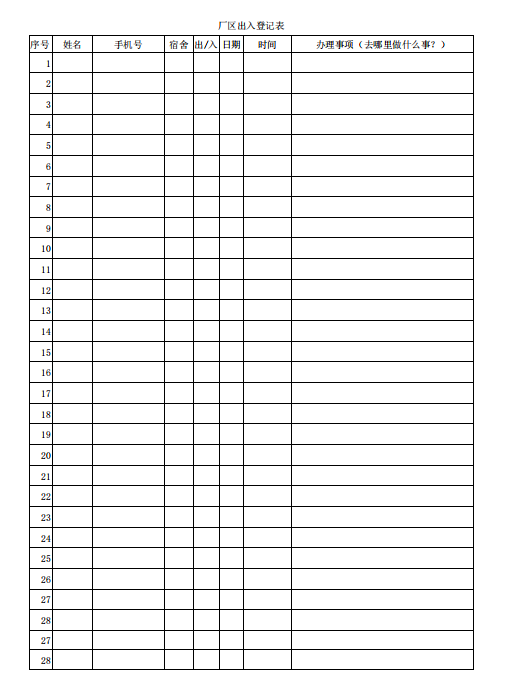 厂区出入登记表

| 序号 | 姓名 | 手机号 | 宿舍 | 出/入 | 日期 | 时间 | 办理事项（去哪里做什么事？） |
|---|---|---|---|---|---|---|---|
| 1 | | | | | | | |
| 2 | | | | | | | |
| 3 | | | | | | | |
| 4 | | | | | | | |
| 5 | | | | | | | |
| 6 | | | | | | | |
| 7 | | | | | | | |
| 8 | | | | | | | |
| 9 | | | | | | | |
| 10 | | | | | | | |
| 11 | | | | | | | |
| 12 | | | | | | | |
| 13 | | | | | | | |
| 14 | | | | | | | |
| 15 | | | | | | | |
| 16 | | | | | | | |
| 17 | | | | | | | |
| 18 | | | | | | | |
| 19 | | | | | | | |
| 20 | | | | | | | |
| 21 | | | | | | | |
| 22 | | | | | | | |
| 23 | | | | | | | |
| 24 | | | | | | | |
| 25 | | | | | | | |
| 26 | | | | | | | |
| 27 | | | | | | | |
| 28 | | | | | | | |
| 27 | | | | | | | |
| 28 | | | | | | | |